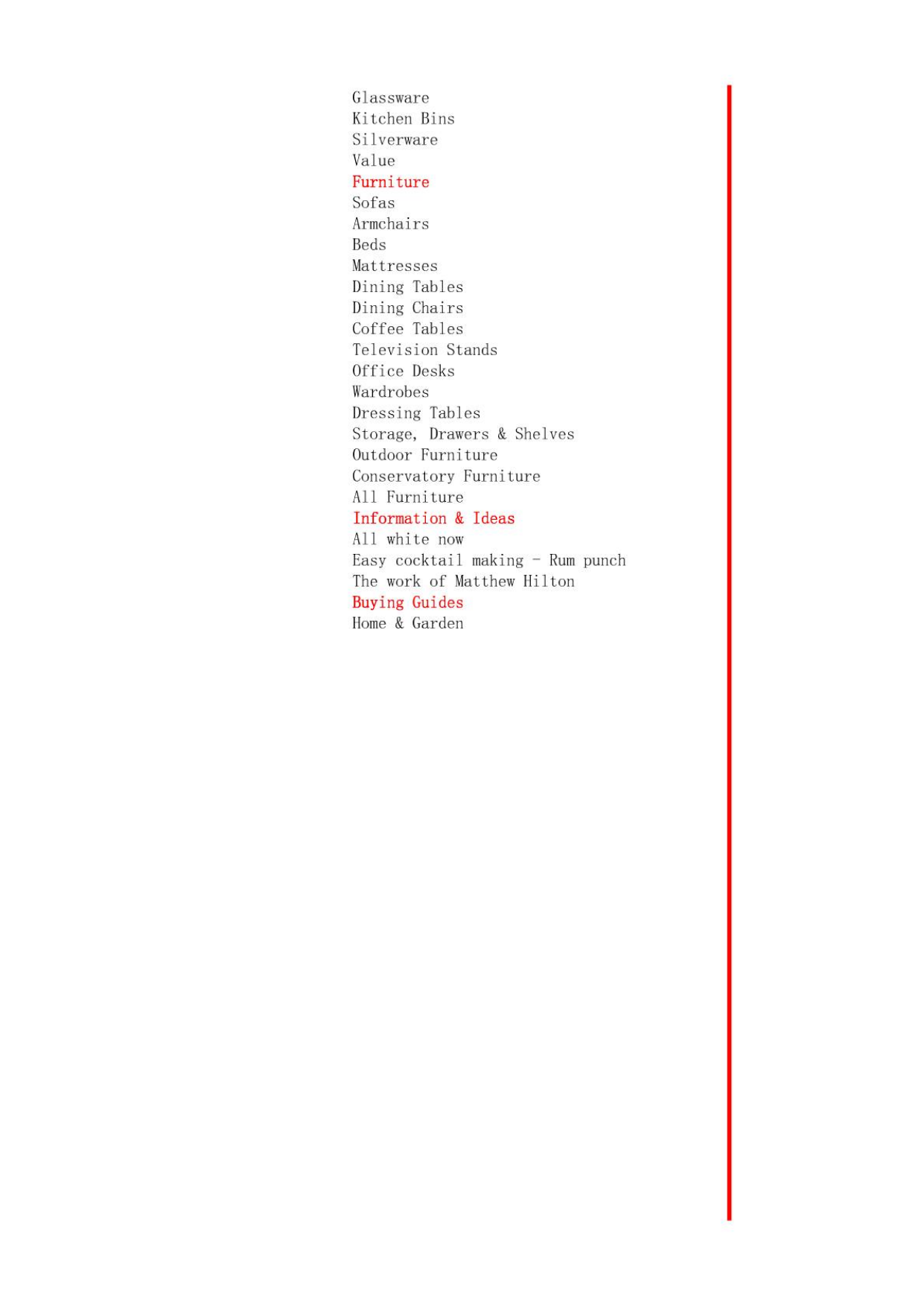 Glassware
Kitchen Bins
Silverware
Value
Furniture
Sofas
Armchairs
Beds
Mattresses
Dining Tables
Dining Chairs
Coffee Tables
Television Stands
Office Desks
Wardrobes
Dressing Tables
Storage, Drawers & Shelves
Outdoor Furniture
Conservatory Furniture
All Furniture
Information & Ideas
All white now
Easy cocktail making - Rum punch
The work of Matthew Hilton
Buying Guides
Home & Garden